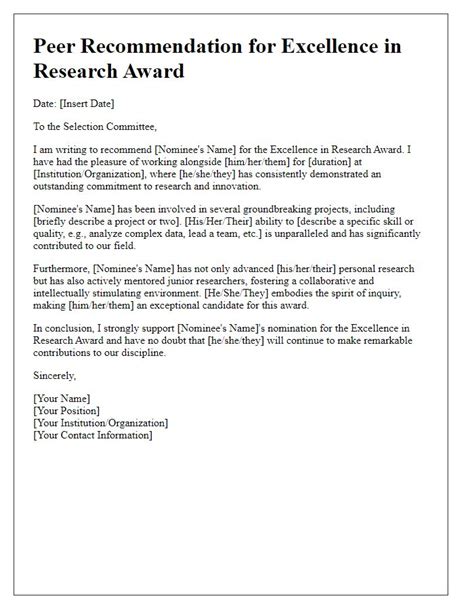 Peer Recommendation for Excellence in Research Award

Date: [Insert Date]

To the Selection Committee,

I am writing to recommend [Nominee's Name] for the Excellence in Research Award. I have had the pleasure of working alongside [him/her/them] for [duration] at [Institution/Organization], where [he/she/they] has consistently demonstrated an outstanding commitment to research and innovation.

[Nominee's Name] has been involved in several groundbreaking projects, including [briefly describe a project or two]. [His/Her/Their] ability to [describe a specific skill or quality, e.g., analyze complex data, lead a team, etc.] is unparalleled and has significantly contributed to our field.

Furthermore, [Nominee's Name] has not only advanced [his/her/their] personal research but has also actively mentored junior researchers, fostering a collaborative and intellectually stimulating environment. [He/She/They] embodies the spirit of inquiry, making [him/her/them] an exceptional candidate for this award.

In conclusion, I strongly support [Nominee's Name]'s nomination for the Excellence in Research Award and have no doubt that [he/she/they] will continue to make remarkable contributions to our discipline.

Sincerely,

[Your Name]
[Your Position]
[Your Institution/Organization]
[Your Contact Information]